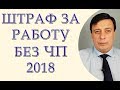 ШТРАФ ЗА РАБОТУ БЕЗ ЧП 2018